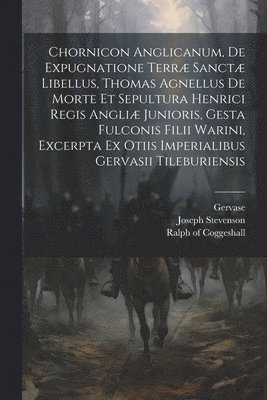 Chornicon Anglicanum, De Expugnatione Terræ Sanctæ Libellus, Thomas Agnellus De Morte Et Sepultura Henrici Regis Angliæ Junioris, Gesta Fulconis Filii Warini, Excerpta Ex Otiis Imperialibus Gervasii Tileburiensis

Gervase
Joseph Stevenson
Ralph of Coggeshall